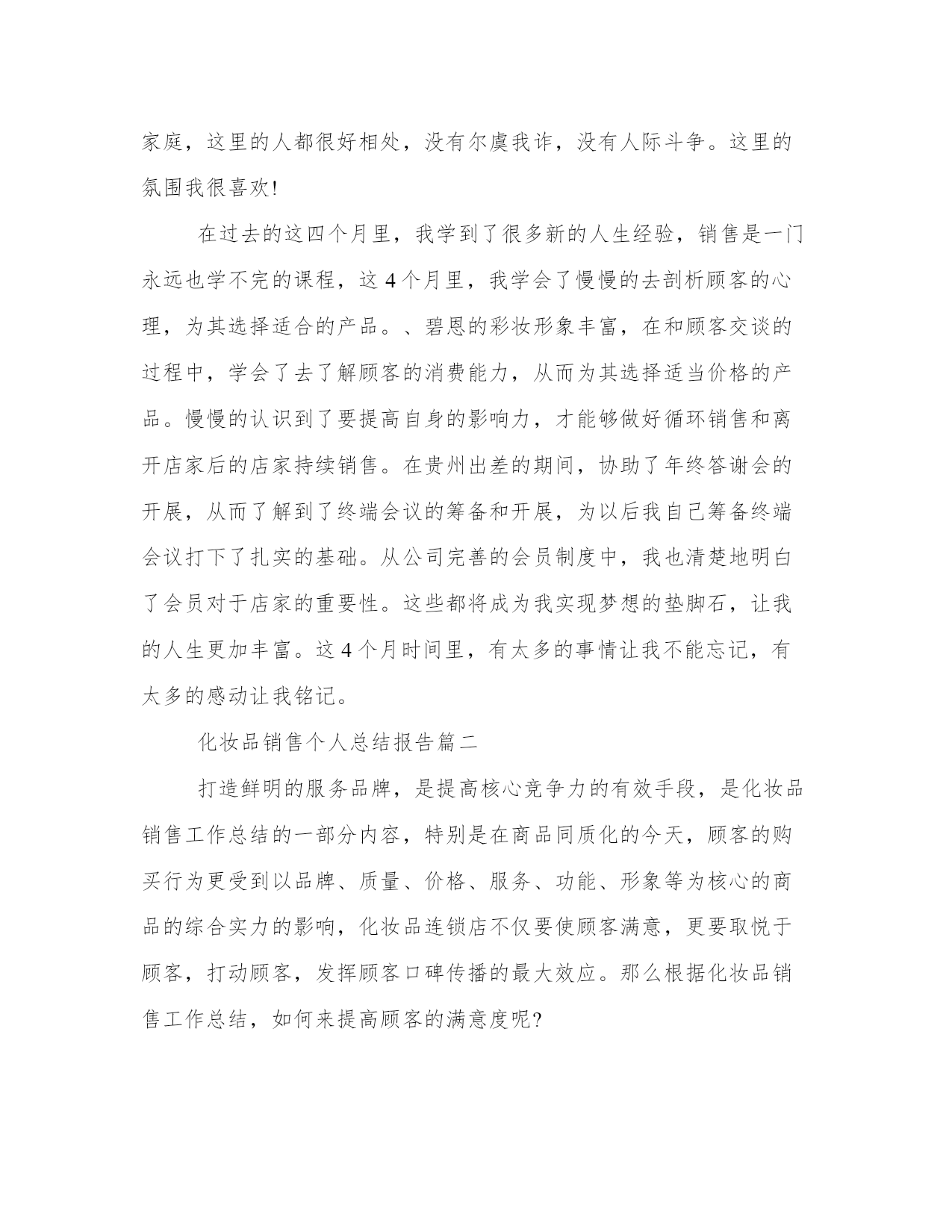 家庭，这里的人都很好相处，没有尔虞我诈，没有人际斗争。这里的氛围我很喜欢!

在过去的这四个月里，我学到了很多新的人生经验，销售是一门永远也学不完的课程，这 4 个月里，我学会了慢慢的去剖析顾客的心理，为其选择适合的产品。、碧恩的彩妆形象丰富，在和顾客交谈的过程中，学会了去了解顾客的消费能力，从而为其选择适当价格的产品。慢慢的认识到了要提高自身的影响力，才能够做好循环销售和离开店家后的店家持续销售。在贵州出差的期间，协助了年终答谢会的开展，从而了解到了终端会议的筹备和开展，为以后我自己筹备终端会议打下了扎实的基础。从公司完善的会员制度中，我也清楚地明白了会员对于店家的重要性。这些都将成为我实现梦想的垫脚石，让我的人生更加丰富。这 4 个月时间里，有太多的事情让我不能忘记，有太多的感动让我铭记。

化妆品销售个人总结报告篇二

打造鲜明的服务品牌，是提高核心竞争力的有效手段，是化妆品销售工作总结的一部分内容，特别是在商品同质化的今天，顾客的购买行为更受到以品牌、质量、价格、服务、功能、形象等为核心的商品的综合实力的影响，化妆品连锁店不仅要使顾客满意，更要取悦于顾客，打动顾客，发挥顾客口碑传播的最大效应。那么根据化妆品销售工作总结，如何来提高顾客的满意度呢?